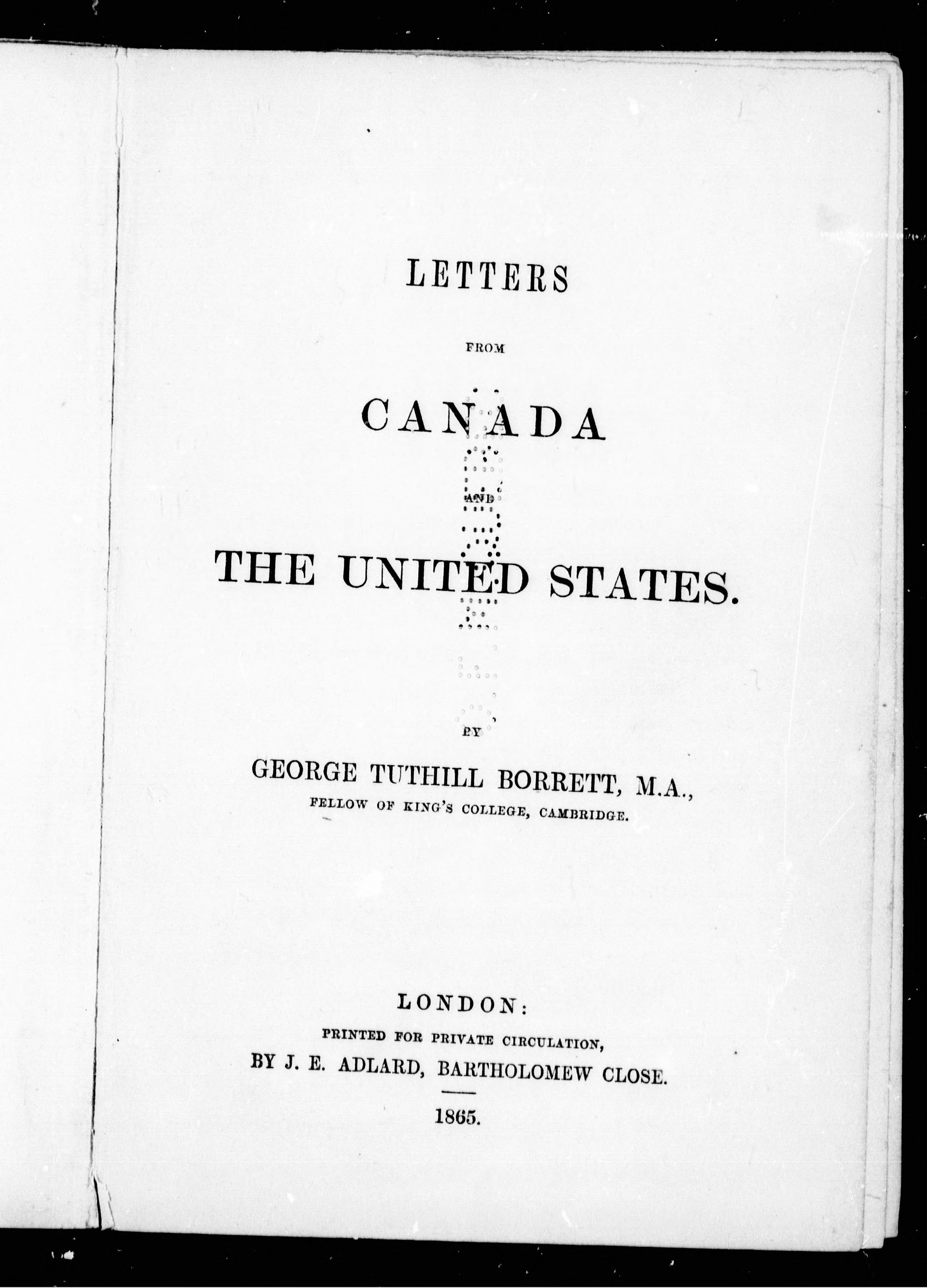 LETTERS

FROM

CANADA

AND

THE UNITED STATES.

BY

GEORGE TUTHILL BORRETT, M.A.,
FELLOW OF KING'S COLLEGE, CAMBRIDGE.

LONDON:
PRINTED FOR PRIVATE CIRCULATION,
BY J. E. ADLARD, BARTHOLOMEW CLOSE.

1865.